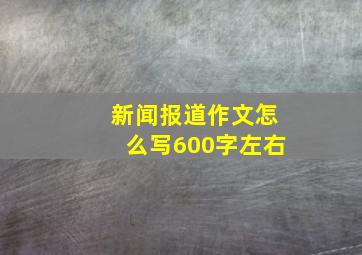 新闻报道作文怎么写600字左右